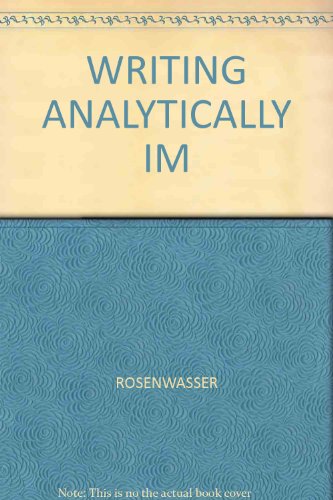 WRITING ANALYTICALLY IM

ROSENWASSER

Note: This is no the actual book cover